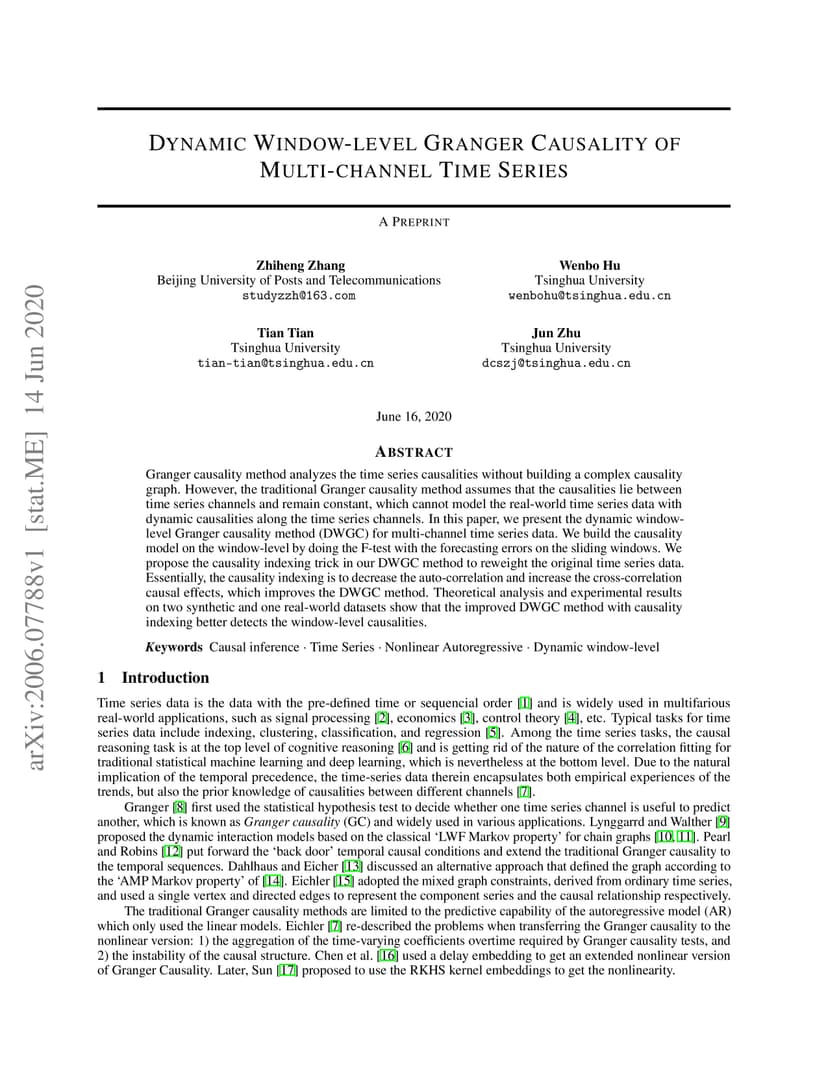 arXiv:2006.07788v1 [stat.ME] 14 Jun 2020

DYNAMIC WINDOW-LEVEL GRANGER CAUSALITY OF MULTI-CHANNEL TIME SERIES

A PREPRINT

Zhiheng Zhang
Beijing University of Posts and Telecommunications
studyzzh@163.com

Wenbo Hu
Tsinghua University
wenbohu@tsinghua.edu.cn

Tian Tian
Tsinghua University
tian-tian@tsinghua.edu.cn

Jun Zhu
Tsinghua University
dcszj@tsinghua.edu.cn

June 16, 2020

ABSTRACT

Granger causality method analyzes the time series causalities without building a complex causality graph. However, the traditional Granger causality method assumes that the causalities lie between time series channels and remain constant, which cannot model the real-world time series data with dynamic causalities along the time series channels. In this paper, we present the dynamic window-level Granger causality method (DWGC) for multi-channel time series data. We build the causality model on the window-level by doing the F-test with the forecasting errors on the sliding windows. We propose the causality indexing trick in our DWGC method to reweight the original time series data. Essentially, the causality indexing is to decrease the auto-correlation and increase the cross-correlation causal effects, which improves the DWGC method. Theoretical analysis and experimental results on two synthetic and one real-world datasets show that the improved DWGC method with causality indexing better detects the window-level causalities.

Keywords Causal inference · Time Series · Nonlinear Autoregressive · Dynamic window-level

1 Introduction

Time series data is the data with the pre-defined time or sequencial order [1] and is widely used in multifarious real-world applications, such as signal processing [2], economics [3], control theory [4], etc. Typical tasks for time series data include indexing, clustering, classification, and regression [5]. Among the time series tasks, the causal reasoning task is at the top level of cognitive reasoning [6] and is getting rid of the nature of the correlation fitting for traditional statistical machine learning and deep learning, which is nevertheless at the bottom level. Due to the natural implication of the temporal precedence, the time-series data therein encapsulates both empirical experiences of the trends, but also the prior knowledge of causalities between different channels [7].

Granger [8] first used the statistical hypothesis test to decide whether one time series channel is useful to predict another, which is known as Granger causality (GC) and widely used in various applications. Lynggarrd and Walther [9] proposed the dynamic interaction models based on the classical 'LWF Markov property' for chain graphs [10, 11]. Pearl and Robins [12] put forward the 'back door' temporal causal conditions and extend the traditional Granger causality to the temporal sequences. Dahlhaus and Eicher [13] discussed an alternative approach that defined the graph according to the 'AMP Markov property' of [14]. Eichler [15] adopted the mixed graph constraints, derived from ordinary time series, and used a single vertex and directed edges to represent the component series and the causal relationship respectively.

The traditional Granger causality methods are limited to the predictive capability of the autoregressive model (AR) which only used the linear models. Eichler [7] re-described the problems when transferring the Granger causality to the nonlinear version: 1) the aggregation of the time-varying coefficients overtime required by Granger causality tests, and 2) the instability of the causal structure. Chen et al. [16] used a delay embedding to get an extended nonlinear version of Granger Causality. Later, Sun [17] proposed to use the RKHS kernel embeddings to get the nonlinearity.